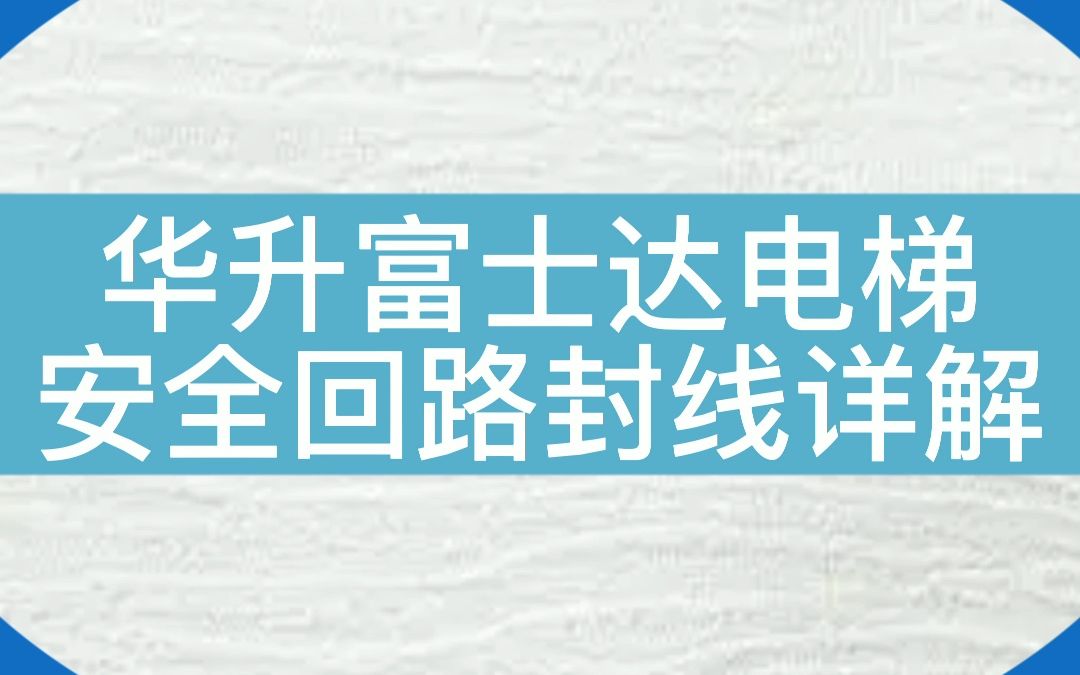 华升富士达电梯
安全回路封线详解